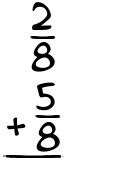 $\frac{2}{8}$

$+\frac{5}{8}$